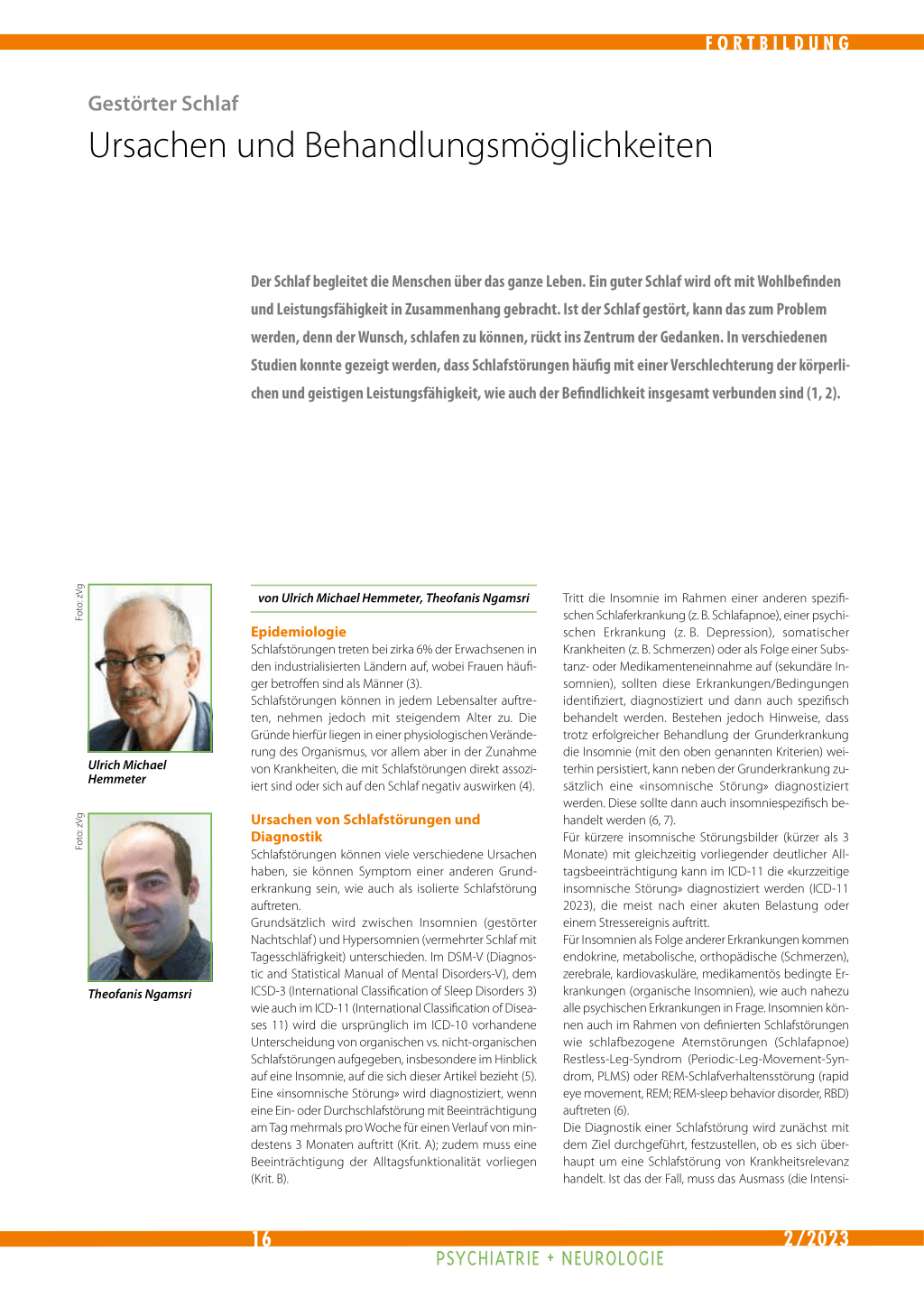 FORTBILDUNG

Gestörter Schlaf

Ursachen und Behandlungsmöglichkeiten

Der Schlaf begleitet die Menschen über das ganze Leben. Ein guter Schlaf wird oft mit Wohlbefinden und Leistungsfähigkeit in Zusammenhang gebracht. Ist der Schlaf gestört, kann das zum Problem werden, denn der Wunsch, schlafen zu können, rückt ins Zentrum der Gedanken. In verschiedenen Studien konnte gezeigt werden, dass Schlafstörungen häufig mit einer Verschlechterung der körperlichen und geistigen Leistungsfähigkeit, wie auch der Befindlichkeit insgesamt verbunden sind (1, 2).

Foto: zVg

Ulrich Michael Hemmeter

Foto: zVg

Theofanis Ngamsri

von Ulrich Michael Hemmeter, Theofanis Ngamsri

Epidemiologie
Schlafstörungen treten bei zirka 6% der Erwachsenen in den industrialisierten Ländern auf, wobei Frauen häufiger betroffen sind als Männer (3).
Schlafstörungen können in jedem Lebensalter auftreten, nehmen jedoch mit steigendem Alter zu. Die Gründe hierfür liegen in einer physiologischen Veränderung des Organismus, vor allem aber in der Zunahme von Krankheiten, die mit Schlafstörungen direkt assoziiert sind oder sich auf den Schlaf negativ auswirken (4).

Ursachen von Schlafstörungen und Diagnostik
Schlafstörungen können viele verschiedene Ursachen haben, sie können Symptom einer anderen Grunderkrankung sein, wie auch als isolierte Schlafstörung auftreten.
Grundsätzlich wird zwischen Insomnien (gestörter Nachtschlaf) und Hypersomnien (vermehrter Schlaf mit Tagesschläfrigkeit) unterschieden. Im DSM-V (Diagnostic and Statistical Manual of Mental Disorders-V), dem ICSD-3 (International Classification of Sleep Disorders 3) wie auch im ICD-11 (International Classification of Diseases 11) wird die ursprünglich im ICD-10 vorhandene Unterscheidung von organischen vs. nicht-organischen Schlafstörungen aufgegeben, insbesondere im Hinblick auf eine Insomnie, auf die sich dieser Artikel bezieht (5).
Eine «insomnische Störung» wird diagnostiziert, wenn eine Ein- oder Durchschlafstörung mit Beeinträchtigung am Tag mehrmals pro Woche für einen Verlauf von mindestens 3 Monaten auftritt (Krit. A); zudem muss eine Beeinträchtigung der Alltagsfunktionalität vorliegen (Krit. B).

Tritt die Insomnie im Rahmen einer anderen spezifischen Schlaferkrankung (z. B. Schlafapnoe), einer psychischen Erkrankung (z. B. Depression), somatischer Krankheiten (z. B. Schmerzen) oder als Folge einer Substanz- oder Medikamenteneinnahme auf (sekundäre Insomnien), sollten diese Erkrankungen/Bedingungen identifiziert, diagnostiziert und dann auch spezifisch behandelt werden. Bestehen jedoch Hinweise, dass trotz erfolgreicher Behandlung der Grunderkrankung die Insomnie (mit den oben genannten Kriterien) weiterhin persistiert, kann neben der Grunderkrankung zusätzlich eine «insomnische Störung» diagnostiziert werden. Diese sollte dann auch insomniespezifisch behandelt werden (6, 7).
Für kürzere insomnische Störungsbilder (kürzer als 3 Monate) mit gleichzeitig vorliegender deutlicher Alltagsbeeinträchtigung kann im ICD-11 die «kurzzeitige insomnische Störung» diagnostiziert werden (ICD-11 2023), die meist nach einer akuten Belastung oder einem Stressereignis auftritt.
Für Insomnien als Folge anderer Erkrankungen kommen endokrine, metabolische, orthopädische (Schmerzen), zerebrale, kardiovaskuläre, medikamentös bedingte Erkrankungen (organische Insomnien), wie auch nahezu alle psychischen Erkrankungen in Frage. Insomnien können auch im Rahmen von definierten Schlafstörungen wie schlafbezogene Atemstörungen (Schlafapnoe) Restless-Leg-Syndrom (Periodic-Leg-Movement-Syndrom, PLMS) oder REM-Schlafverhaltensstörung (rapid eye movement, REM; REM-sleep behavior disorder, RBD) auftreten (6).
Die Diagnostik einer Schlafstörung wird zunächst mit dem Ziel durchgeführt, festzustellen, ob es sich überhaupt um eine Schlafstörung von Krankheitsrelevanz handelt. Ist das der Fall, muss das Ausmass (die Intensi-

16

2/2023

PSYCHIATRIE + NEUROLOGIE